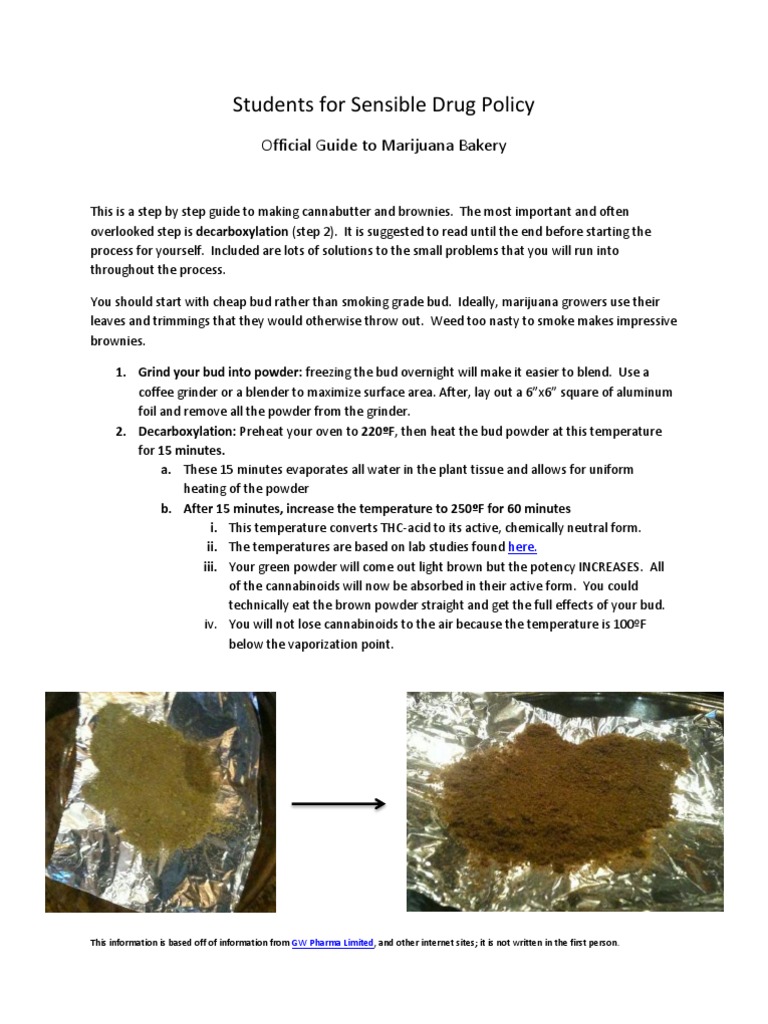 Students for Sensible Drug Policy

Official Guide to Marijuana Bakery

This is a step by step guide to making cannabutter and brownies. The most important and often overlooked step is decarboxylation (step 2). It is suggested to read until the end before starting the process for yourself. Included are lots of solutions to the small problems that you will run into throughout the process.

You should start with cheap bud rather than smoking grade bud. Ideally, marijuana growers use their leaves and trimmings that they would otherwise throw out. Weed too nasty to smoke makes impressive brownies.

1. Grind your bud into powder: freezing the bud overnight will make it easier to blend. Use a coffee grinder or a blender to maximize surface area. After, lay out a 6"x6" square of aluminum foil and remove all the powder from the grinder.
2. Decarboxylation: Preheat your oven to 220ºF, then heat the bud powder at this temperature for 15 minutes.
   a. These 15 minutes evaporates all water in the plant tissue and allows for uniform heating of the powder
   b. After 15 minutes, increase the temperature to 250ºF for 60 minutes
      i. This temperature converts THC-acid to its active, chemically neutral form.
      ii. The temperatures are based on lab studies found here.
      iii. Your green powder will come out light brown but the potency INCREASES. All of the cannabinoids will now be absorbed in their active form. You could technically eat the brown powder straight and get the full effects of your bud.
      iv. You will not lose cannabinoids to the air because the temperature is 100ºF below the vaporization point.

This information is based off of information from GW Pharma Limited, and other internet sites; it is not written in the first person.